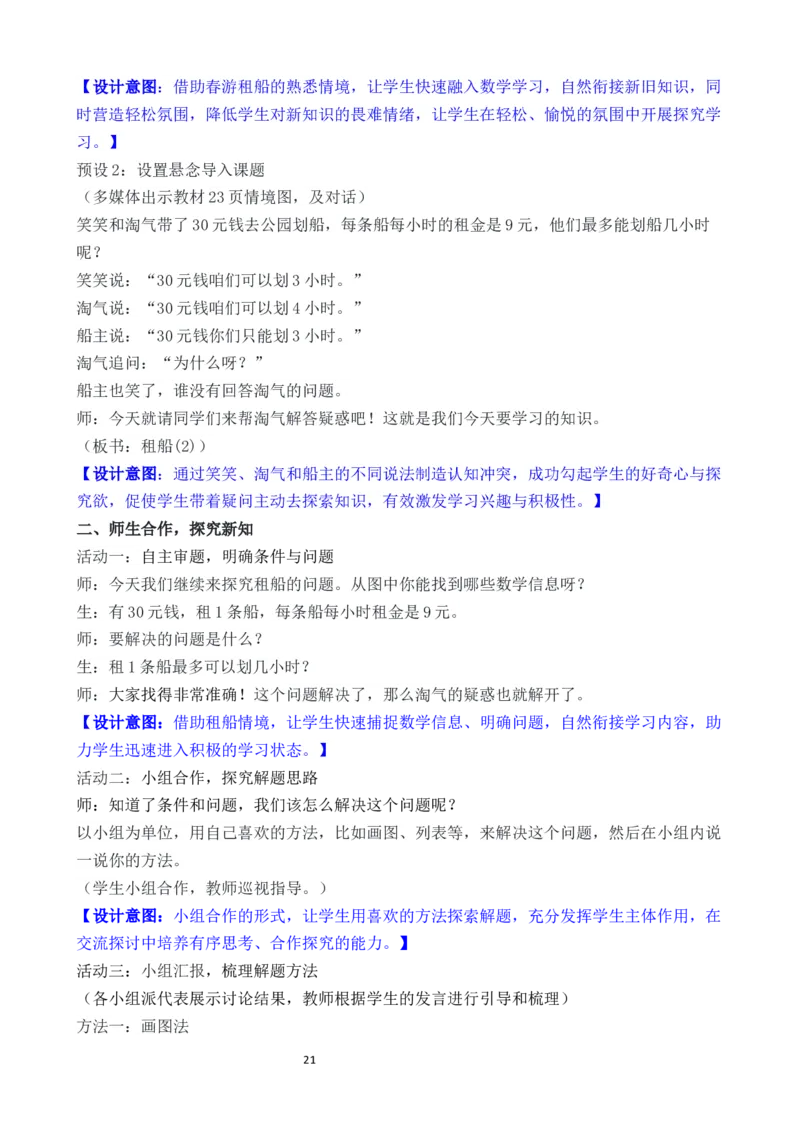 【设计意图：借助春游租船的熟悉情境，让学生快速融入数学学习，自然衔接新旧知识，同时营造轻松氛围，降低学生对新知识的畏难情绪，让学生在轻松、愉悦的氛围中开展探究学习。】

预设 2：设置悬念导入课题

（多媒体出示教材 23 页情境图，及对话）

笑笑和淘气带了 30 元钱去公园划船，每条船每小时的租金是 9 元，他们最多能划船几小时呢？

笑笑说：“30 元钱咱们可以划 3 小时。”

淘气说：“30 元钱咱们可以划 4 小时。”

船主说：“30 元钱你们只能划 3 小时。”

淘气追问：“为什么呀？”

船主也笑了，谁没有回答淘气的问题。

师：今天就请同学们来帮淘气解答疑惑吧！这就是我们今天要学习的知识。

（板书：租船(2)）

【设计意图：通过笑笑、淘气和船主的不同说法制造认知冲突，成功勾起学生的好奇心与探究欲，促使学生带着疑问主动去探索知识，有效激发学习兴趣与积极性。】

二、师生合作，探究新知

活动一：自主审题，明确条件与问题

师：今天我们继续来探究租船的问题。从图中你能找到哪些数学信息呀？

生：有 30 元钱，租 1 条船，每条船每小时租金是 9 元。

师：要解决的问题是什么？

生：租 1 条船最多可以划几小时？

师：大家找得非常准确！这个问题解决了，那么淘气的疑惑也就解开了。

【设计意图：借助租船情境，让学生快速捕捉数学信息、明确问题，自然衔接学习内容，助力学生迅速进入积极的学习状态。】

活动二：小组合作，探究解题思路

师：知道了条件和问题，我们该怎么解决这个问题呢？

以小组为单位，用自己喜欢的方法，比如画图、列表等，来解决这个问题，然后在小组内说一说你的方法。

（学生小组合作，教师巡视指导。）

【设计意图：小组合作的形式，让学生用喜欢的方法探索解题，充分发挥学生主体作用，在交流探讨中培养有序思考、合作探究的能力。】

活动三：小组汇报，梳理解题方法

（各小组派代表展示讨论结果，教师根据学生的发言进行引导和梳理）

方法一：画图法

21